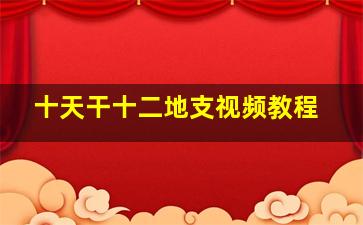 十天干十二地支视频教程